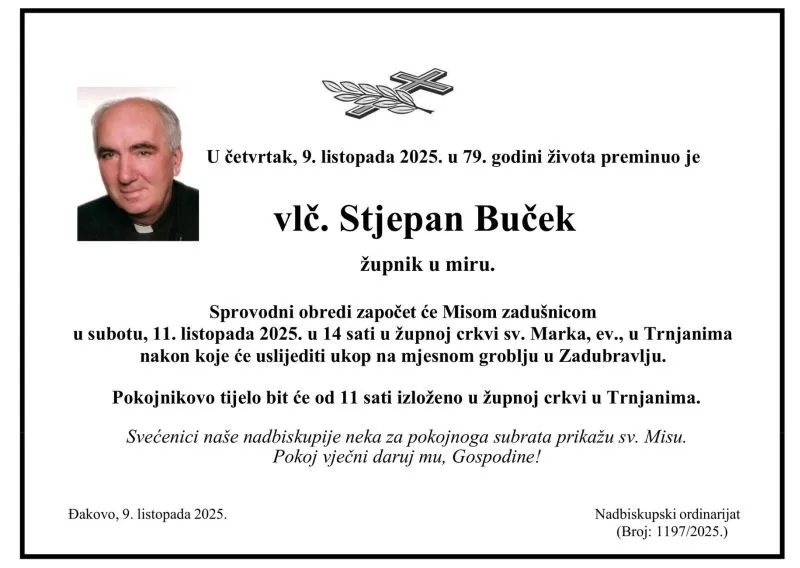 U četvrtak, 9. listopada 2025. u 79. godini života preminuo je

vlč. Stjepan Buček

župnik u miru.

Sprovodni obredi započet će Misom zadušnicom u subotu, 11. listopada 2025. u 14 sati u župnoj crkvi sv. Marka, ev., u Trnjanima nakon koje će uslijediti ukop na mjesnom groblju u Zadubravlju.

Pokojnikovo tijelo bit će od 11 sati izloženo u župnoj crkvi u Trnjanima.

Svećenici naše nadbiskupije neka za pokojnoga subrata prikažu sv. Misu.
Pokoj vječni daruj mu, Gospodine!

Đakovo, 9. listopada 2025.

Nadbiskupski ordinarijat
(Broj: 1197/2025.)